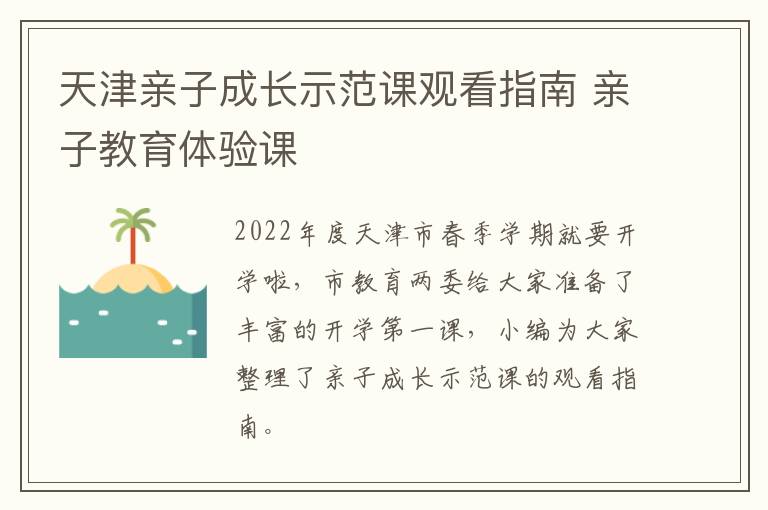 天津亲子成长示范课观看指南 亲子教育体验课

2022年度天津市春季学期就要开学啦，市教育两委给大家准备了丰富的开学第一课，小编为大家整理了亲子成长示范课的观看指南。